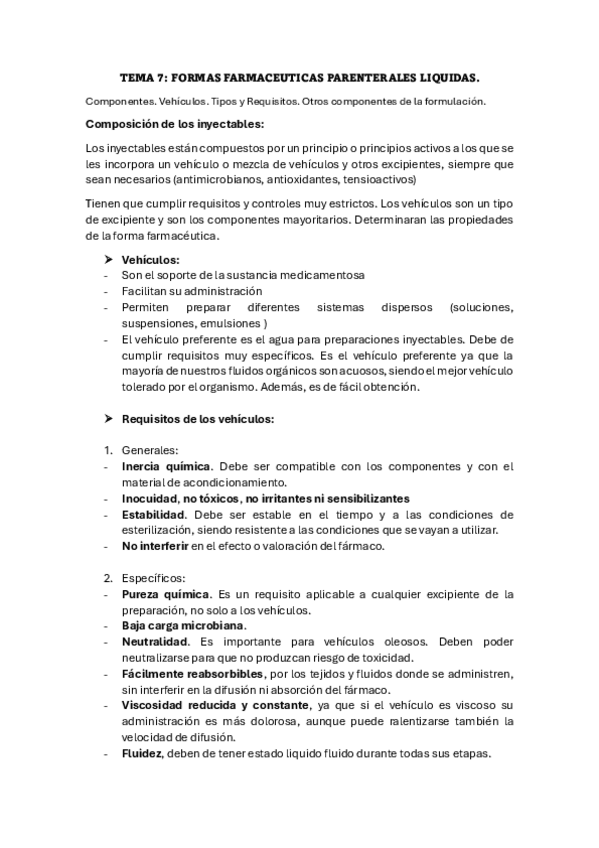 TEMA 7: FORMAS FARMACEUTICAS PARENTERALES LIQUIDAS.

Componentes. Vehículos. Tipos y Requisitos. Otros componentes de la formulación.

Composición de los inyectables:

Los inyectables están compuestos por un principio o principios activos a los que se les incorpora un vehículo o mezcla de vehículos y otros excipientes, siempre que sean necesarios (antimicrobianos, antioxidantes, tensioactivos)

Tienen que cumplir requisitos y controles muy estrictos. Los vehículos son un tipo de excipiente y son los componentes mayoritarios. Determinaran las propiedades de la forma farmacéutica.

➤ Vehículos:
- Son el soporte de la sustancia medicamentosa
- Facilitan su administración
- Permiten preparar diferentes sistemas dispersos (soluciones, suspensiones, emulsiones )
- El vehículo preferente es el agua para preparaciones inyectables. Debe de cumplir requisitos muy específicos. Es el vehículo preferente ya que la mayoría de nuestros fluidos orgánicos son acuosos, siendo el mejor vehículo tolerado por el organismo. Además, es de fácil obtención.

➤ Requisitos de los vehículos:

1. Generales:
- Inercia química. Debe ser compatible con los componentes y con el material de acondicionamiento.
- Inocuidad, no tóxicos, no irritantes ni sensibilizantes
- Estabilidad. Debe ser estable en el tiempo y a las condiciones de esterilización, siendo resistente a las condiciones que se vayan a utilizar.
- No interferir en el efecto o valoración del fármaco.

2. Específicos:
- Pureza química. Es un requisito aplicable a cualquier excipiente de la preparación, no solo a los vehículos.
- Baja carga microbiana.
- Neutralidad. Es importante para vehículos oleosos. Deben poder neutralizarse para que no produzcan riesgo de toxicidad.
- Fácilmente reabsorbibles, por los tejidos y fluidos donde se administren, sin interferir en la difusión ni absorción del fármaco.
- Viscosidad reducida y constante, ya que si el vehículo es viscoso su administración es más dolorosa, aunque puede ralentizarse también la velocidad de difusión.
- Fluidez, deben de tener estado liquido fluido durante todas sus etapas.